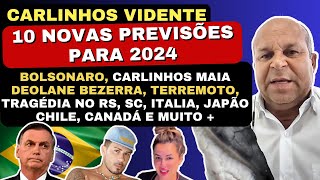 CARLINHOS VIDENTE

10 NOVAS PREVISÕES PARA 2024

BOLSONARO, CARLINHOS MAIA DEOLANE BEZERRA, TERREMOTO, TRAGÉDIA NO RS, SC, ITALIA, JAPÃO CHILE, CANADÁ E MUITO +